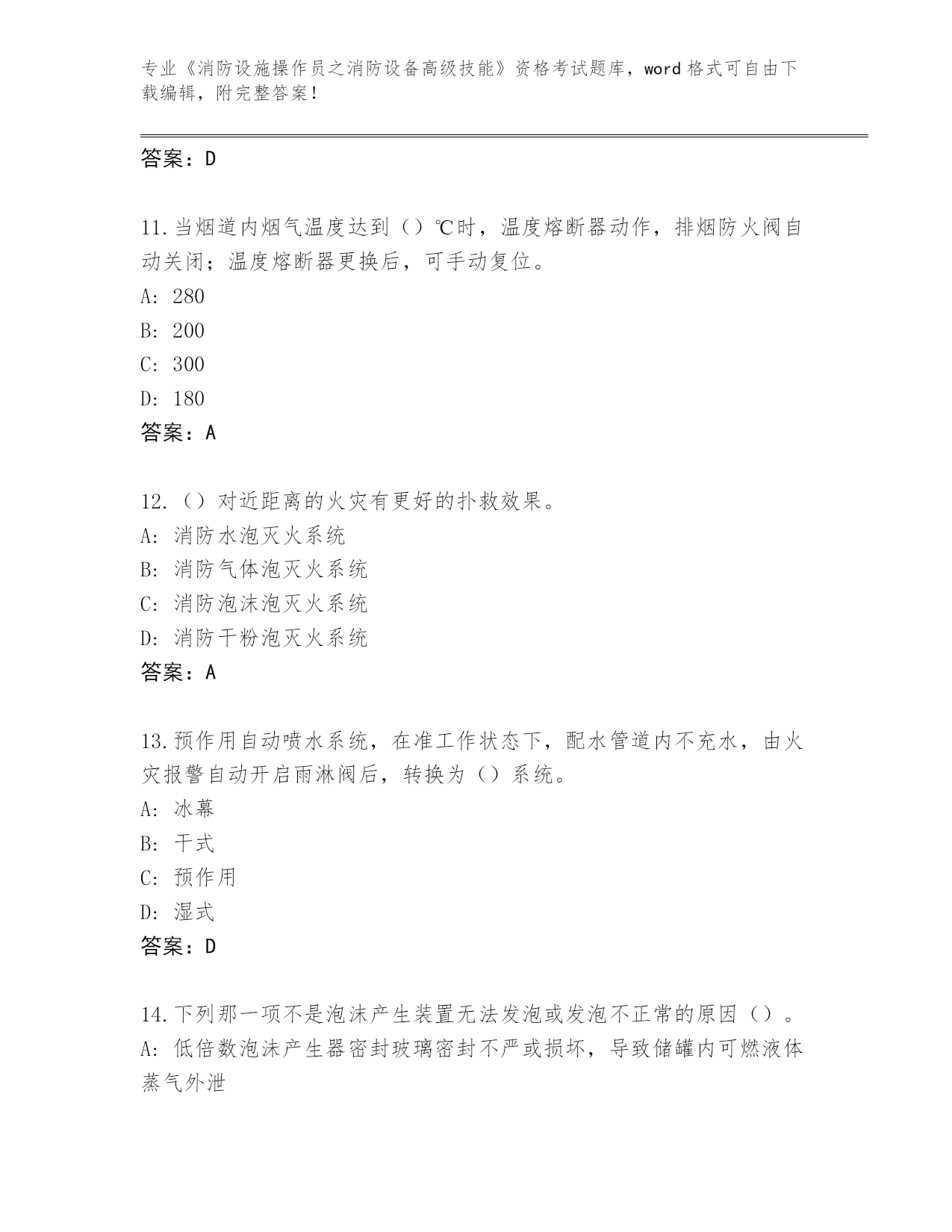 专业《消防设施操作员之消防设备高级技能》资格考试题库，word 格式可自由下载编辑，附完整答案！

答案：D

11.当烟道内烟气温度达到（）℃时，温度熔断器动作，排烟防火阀自动关闭；温度熔断器更换后，可手动复位。
A: 280
B: 200
C: 300
D: 180
答案：A

12.（）对近距离的火灾有更好的扑救效果。
A: 消防水泡灭火系统
B: 消防气体泡灭火系统
C: 消防泡沫泡灭火系统
D: 消防干粉泡灭火系统
答案：A

13.预作用自动喷水系统，在准工作状态下，配水管道内不充水，由火灾报警自动开启雨淋阀后，转换为（）系统。
A: 冰幕
B: 干式
C: 预作用
D: 湿式
答案：D

14.下列那一项不是泡沫产生装置无法发泡或发泡不正常的原因（）。
A: 低倍数泡沫产生器密封玻璃密封不严或损坏，导致储罐内可燃液体蒸气外泄